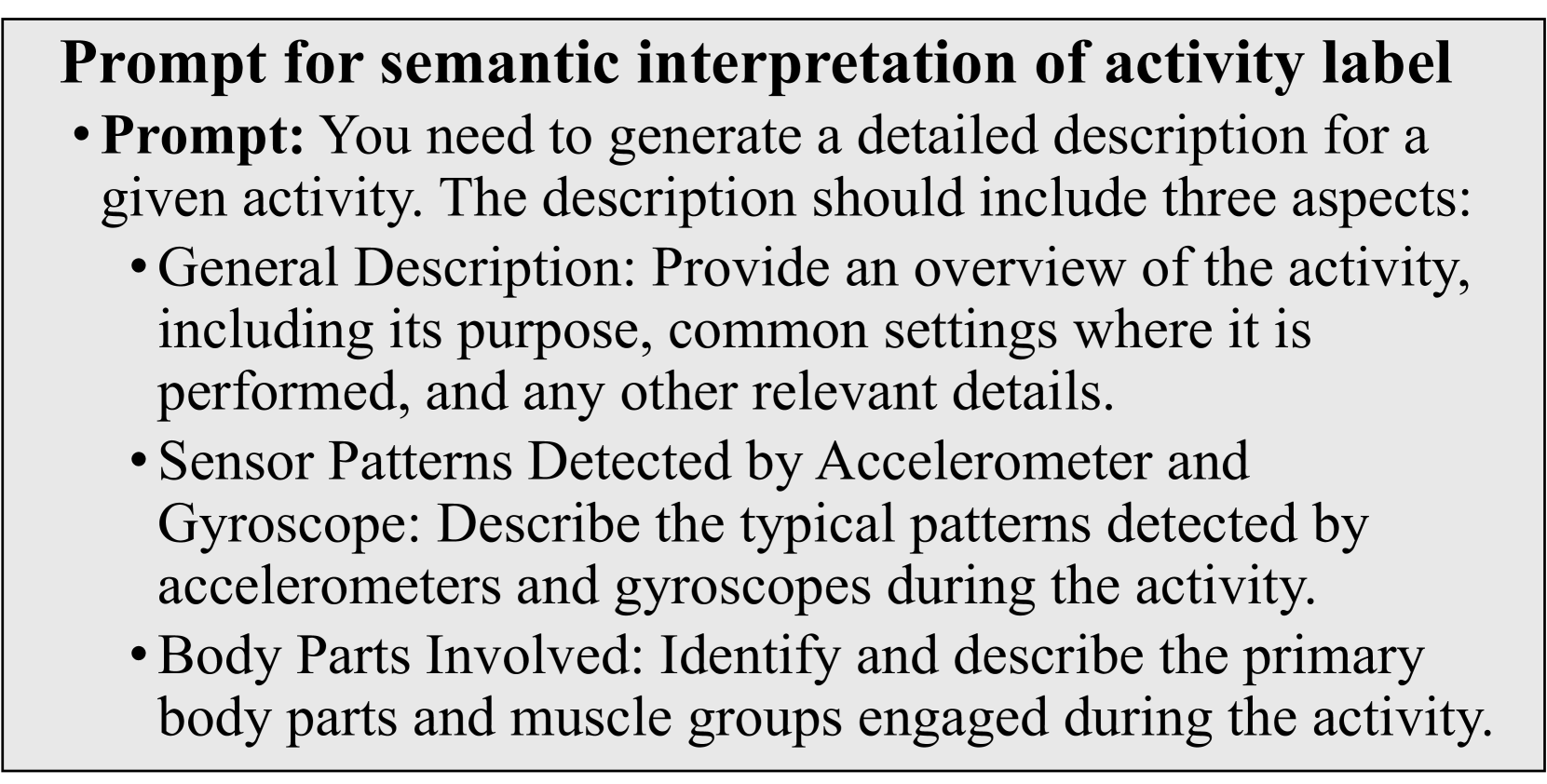 Prompt for semantic interpretation of activity label

• Prompt: You need to generate a detailed description for a given activity. The description should include three aspects:

• General Description: Provide an overview of the activity, including its purpose, common settings where it is performed, and any other relevant details.

• Sensor Patterns Detected by Accelerometer and Gyroscope: Describe the typical patterns detected by accelerometers and gyroscopes during the activity.

• Body Parts Involved: Identify and describe the primary body parts and muscle groups engaged during the activity.